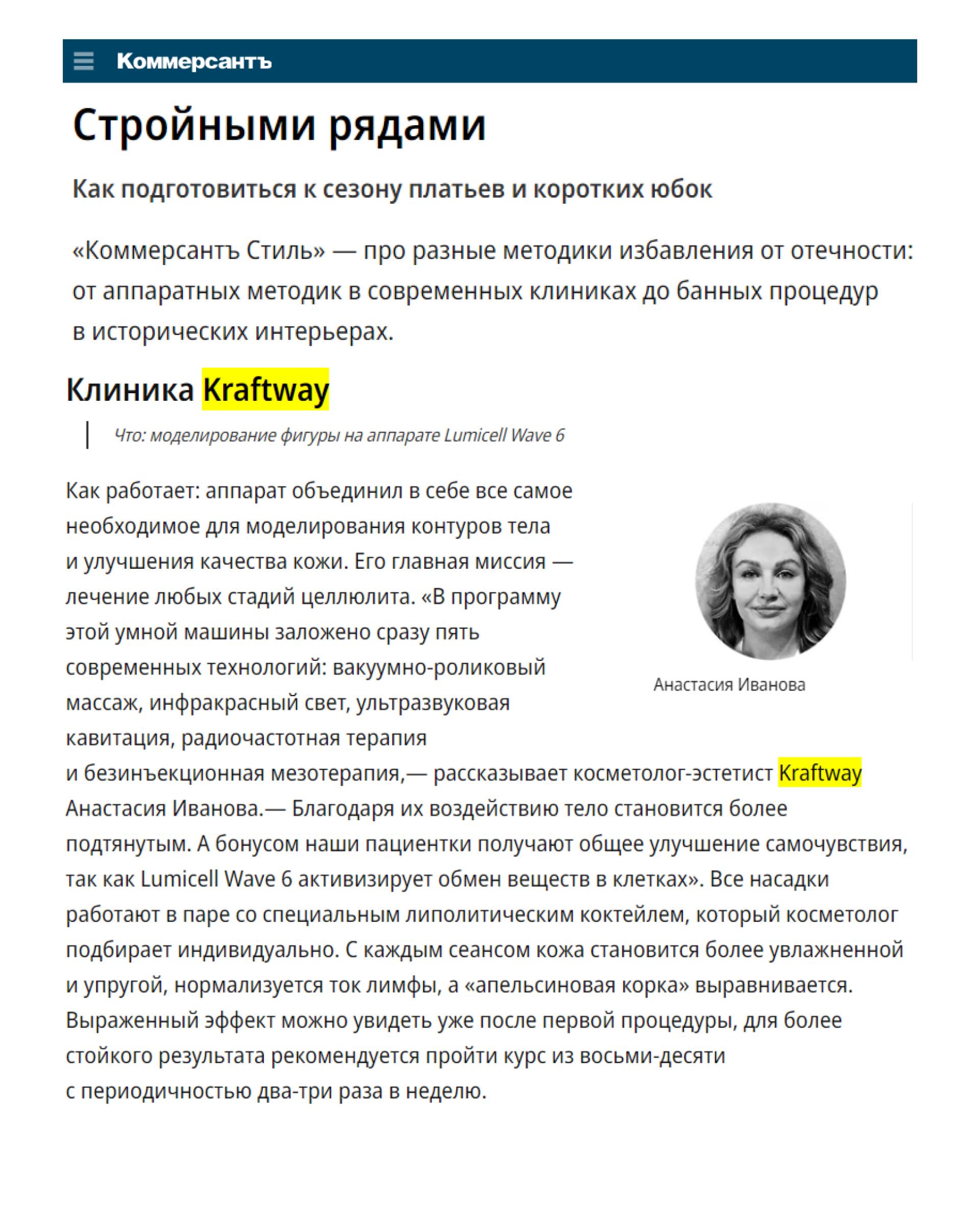 Коммерсантъ

Стройными рядами

Как подготовиться к сезону платьев и коротких юбок

«Коммерсантъ Стиль» — про разные методики избавления от отечности: от аппаратных методик в современных клиниках до банных процедур в исторических интерьерах.

Клиника Kraftway

Что: моделирование фигуры на аппарате Lumicell Wave 6

Как работает: аппарат объединил в себе все самое необходимое для моделирования контуров тела и улучшения качества кожи. Его главная миссия — лечение любых стадий целлюлита. «В программу этой умной машины заложено сразу пять современных технологий: вакуумно-роликовый массаж, инфракрасный свет, ультразвуковая кавитация, радиочастотная терапия и безинъекционная мезотерапия,— рассказывает косметолог-эстетист Kraftway Анастасия Иванова.— Благодаря их воздействию тело становится более подтянутым. А бонусом наши пациентки получают общее улучшение самочувствия, так как Lumicell Wave 6 активизирует обмен веществ в клетках». Все насадки работают в паре со специальным липолитическим коктейлем, который косметолог подбирает индивидуально. С каждым сеансом кожа становится более увлажненной и упругой, нормализуется ток лимфы, а «апельсиновая корка» выравнивается. Выраженный эффект можно увидеть уже после первой процедуры, для более стойкого результата рекомендуется пройти курс из восьми-десяти с периодичностью два-три раза в неделю.

Анастасия Иванова